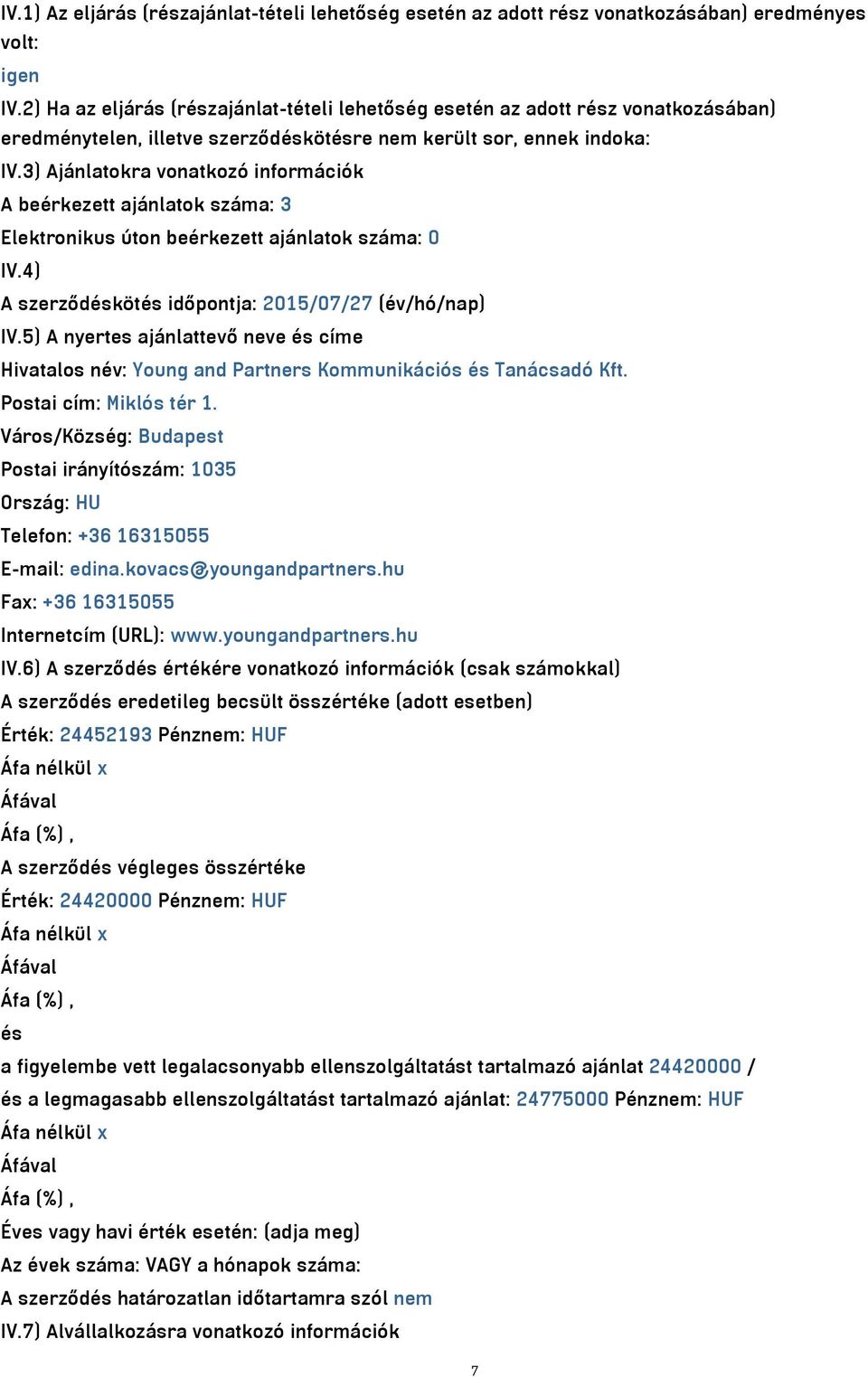 IV.1) Az eljárás (részajánlat-tételi lehetőség esetén az adott rész vonatkozásában) eredményes volt:
igen
IV.2) Ha az eljárás (részajánlat-tételi lehetőség esetén az adott rész vonatkozásában) eredménytelen, illetve szerződéskötésre nem került sor, ennek indoka:
IV.3) Ajánlatokra vonatkozó információk
A beérkezett ajánlatok száma: 3
Elektronikus úton beérkezett ajánlatok száma: 0
IV.4)
A szerződéskötés időpontja: 2015/07/27 (év/hó/nap)
IV.5) A nyertes ajánlattevő neve és címe
Hivatalos név: Young and Partners Kommunikációs és Tanácsadó Kft.
Postai cím: Miklós tér 1.
Város/Község: Budapest
Postai irányítószám: 1035
Ország: HU
Telefon: +36 16315055
E-mail: edina.kovacs@youngandpartners.hu
Fax: +36 16315055
Internetcím (URL): www.youngandpartners.hu
IV.6) A szerződés értékére vonatkozó információk (csak számokkal)
A szerződés eredetileg becsült összértéke (adott esetben)
Érték: 24452193 Pénznem: HUF
Áfa nélkül x
Áfával
Áfa (%) ,
A szerződés végleges összértéke
Érték: 24420000 Pénznem: HUF
Áfa nélkül x
Áfával
Áfa (%) ,
és
a figyelembe vett legalacsonyabb ellenszolgáltatást tartalmazó ajánlat 24420000 /
és a legmagasabb ellenszolgáltatást tartalmazó ajánlat: 24775000 Pénznem: HUF
Áfa nélkül x
Áfával
Áfa (%) ,
Éves vagy havi érték esetén: (adja meg)
Az évek száma: VAGY a hónapok száma:
A szerződés határozatlan időtartamra szól nem
IV.7) Alvállalkozásra vonatkozó információk
7